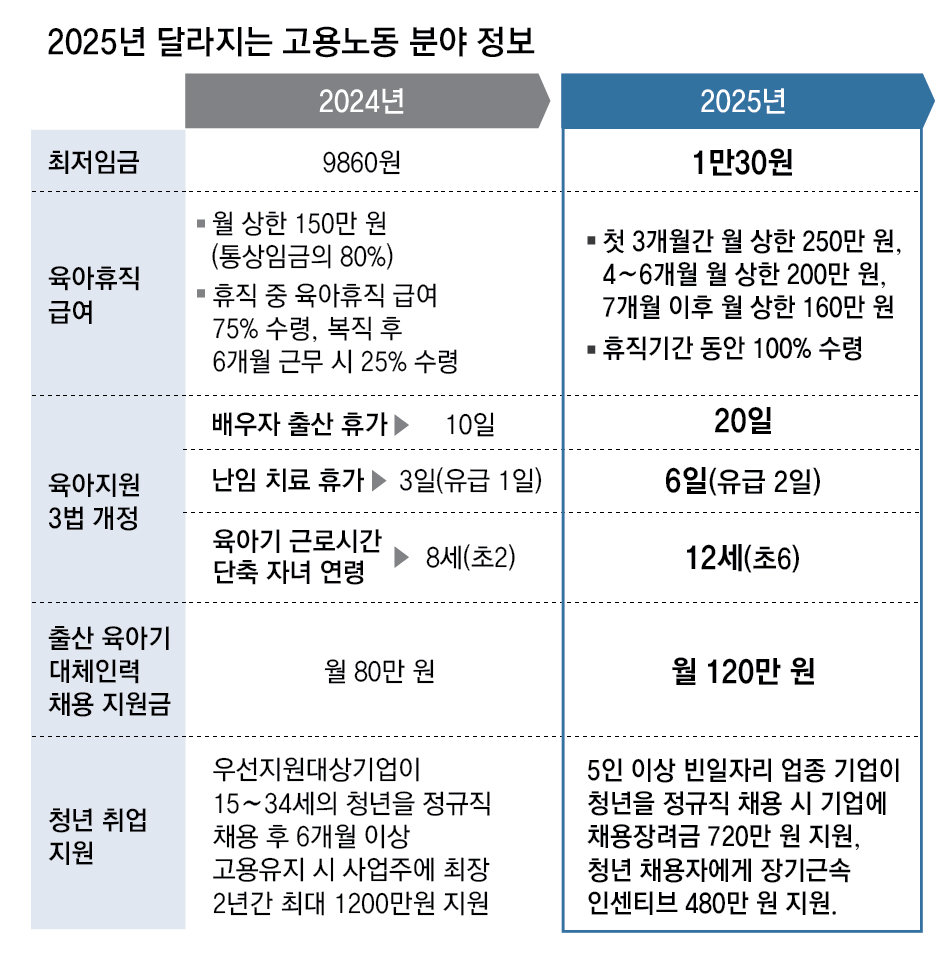 2025년 달라지는 고용노동 분야 정보

| | 2024년 | 2025년 |
|---|---|---|
| 최저임금 | 9860원 | 1만30원 |
| 육아휴직 급여 | ▪ 월 상한 150만 원 (통상임금의 80%) ▪ 휴직 중 육아휴직 급여 75% 수령, 복직 후 6개월 근무 시 25% 수령 | ▪ 첫 3개월간 월 상한 250만 원, 4~6개월 월 상한 200만 원, 7개월 이후 월 상한 160만 원 ▪ 휴직기간 동안 100% 수령 |
| 육아지원 3법 개정 | 배우자 출산 휴가 ▶ 10일 | 20일 |
| | 난임 치료 휴가 ▶ 3일(유급 1일) | 6일(유급 2일) |
| | 육아기 근로시간 단축 자녀 연령 ▶ 8세(초2) | 12세(초6) |
| 출산 육아기 대체인력 채용 지원금 | 월 80만 원 | 월 120만 원 |
| 청년 취업 지원 | 우선지원대상기업이 15~34세의 청년을 정규직 채용 후 6개월 이상 고용유지 시 사업주에 최장 2년간 최대 1200만원 지원 | 5인 이상 빈일자리 업종 기업이 청년을 정규직 채용 시 기업에 채용장려금 720만 원 지원, 청년 채용자에게 장기근속 인센티브 480만 원 지원. |